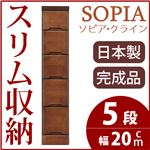 スリム収納

SOPIA
ソピア・クライン

日本製

完成品

5段
幅20cm